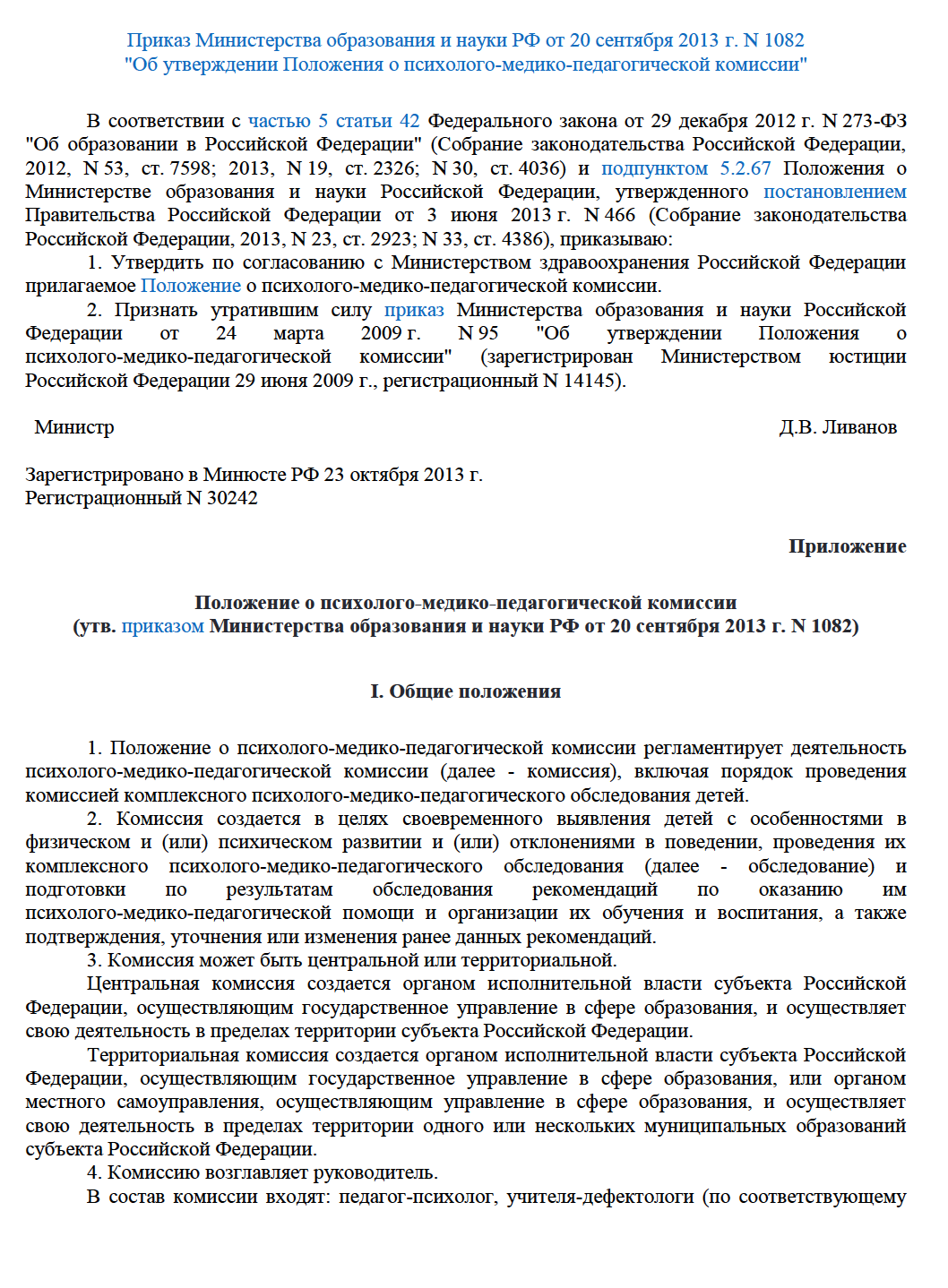 Приказ Министерства образования и науки РФ от 20 сентября 2013 г. N 1082
"Об утверждении Положения о психолого-медико-педагогической комиссии"

В соответствии с частью 5 статьи 42 Федерального закона от 29 декабря 2012 г. N 273-ФЗ "Об образовании в Российской Федерации" (Собрание законодательства Российской Федерации, 2012, N 53, ст. 7598; 2013, N 19, ст. 2326; N 30, ст. 4036) и подпунктом 5.2.67 Положения о Министерстве образования и науки Российской Федерации, утвержденного постановлением Правительства Российской Федерации от 3 июня 2013 г. N 466 (Собрание законодательства Российской Федерации, 2013, N 23, ст. 2923; N 33, ст. 4386), приказываю:
1. Утвердить по согласованию с Министерством здравоохранения Российской Федерации прилагаемое Положение о психолого-медико-педагогической комиссии.
2. Признать утратившим силу приказ Министерства образования и науки Российской Федерации от 24 марта 2009 г. N 95 "Об утверждении Положения о психолого-медико-педагогической комиссии" (зарегистрирован Министерством юстиции Российской Федерации 29 июня 2009 г., регистрационный N 14145).

Министр Д.В. Ливанов

Зарегистрировано в Минюсте РФ 23 октября 2013 г.
Регистрационный N 30242

Приложение

Положение о психолого-медико-педагогической комиссии
(утв. приказом Министерства образования и науки РФ от 20 сентября 2013 г. N 1082)

I. Общие положения

1. Положение о психолого-медико-педагогической комиссии регламентирует деятельность психолого-медико-педагогической комиссии (далее - комиссия), включая порядок проведения комиссией комплексного психолого-медико-педагогического обследования детей.
2. Комиссия создается в целях своевременного выявления детей с особенностями в физическом и (или) психическом развитии и (или) отклонениями в поведении, проведения их комплексного психолого-медико-педагогического обследования (далее - обследование) и подготовки по результатам обследования рекомендаций по оказанию им психолого-медико-педагогической помощи и организации их обучения и воспитания, а также подтверждения, уточнения или изменения ранее данных рекомендаций.
3. Комиссия может быть центральной или территориальной.
Центральная комиссия создается органом исполнительной власти субъекта Российской Федерации, осуществляющим государственное управление в сфере образования, и осуществляет свою деятельность в пределах территории субъекта Российской Федерации.
Территориальная комиссия создается органом исполнительной власти субъекта Российской Федерации, осуществляющим государственное управление в сфере образования, или органом местного самоуправления, осуществляющим управление в сфере образования, и осуществляет свою деятельность в пределах территории одного или нескольких муниципальных образований субъекта Российской Федерации.
4. Комиссию возглавляет руководитель.
В состав комиссии входят: педагог-психолог, учителя-дефектологи (по соответствующему